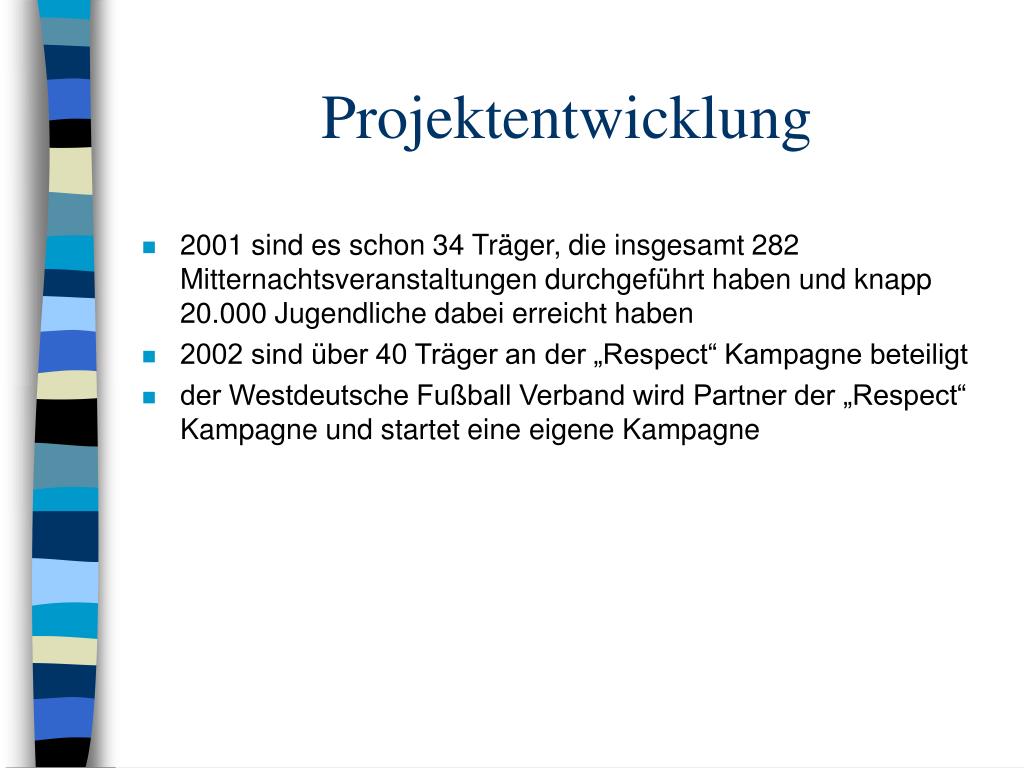 Projektentwicklung

- 2001 sind es schon 34 Träger, die insgesamt 282 Mitternachtsveranstaltungen durchgeführt haben und knapp 20.000 Jugendliche dabei erreicht haben
- 2002 sind über 40 Träger an der „Respect“ Kampagne beteiligt
- der Westdeutsche Fußball Verband wird Partner der „Respect“ Kampagne und startet eine eigene Kampagne